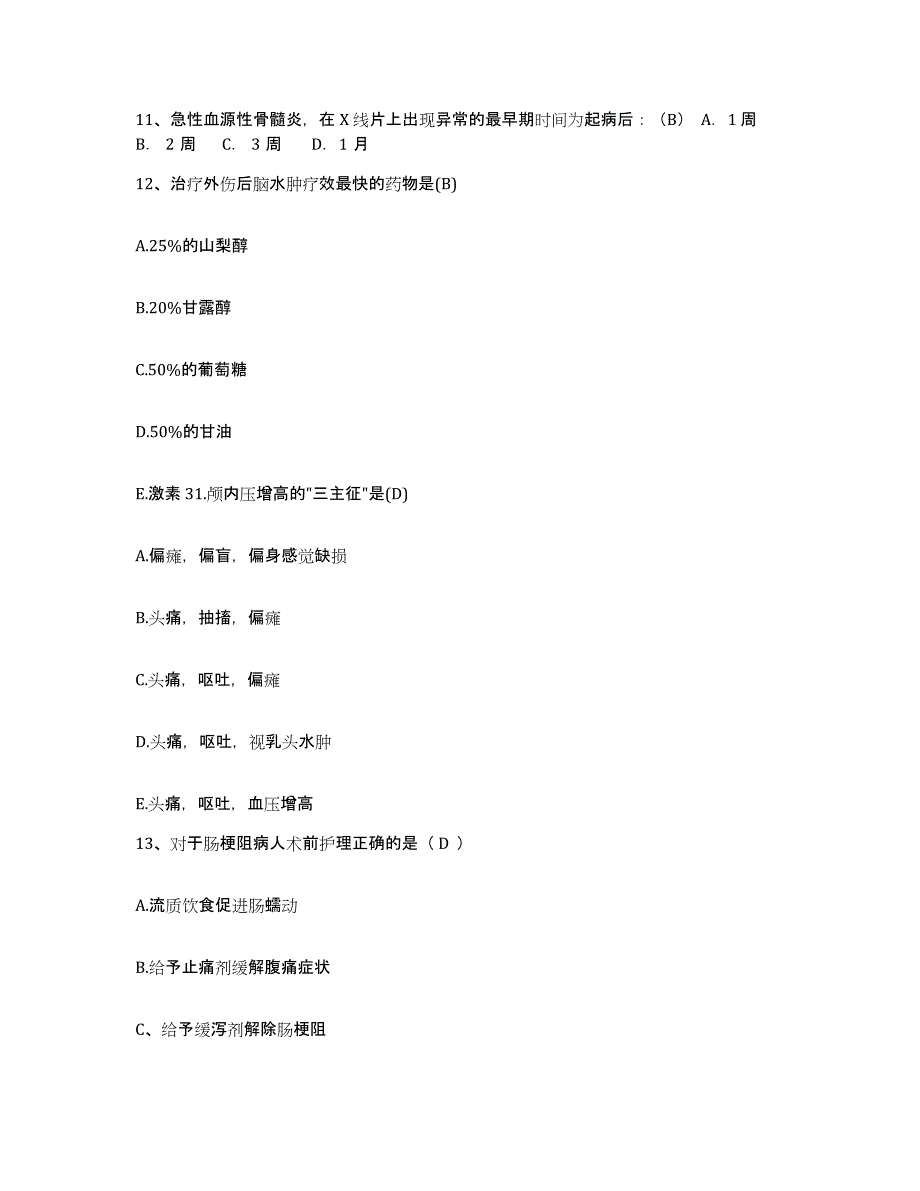 11、急性血源性骨髓炎，在 X 线片上出现异常的最早期时间为起病后：（B） A. 1 周 B. 2 周 C. 3 周 D. 1 月

12、治疗外伤后脑水肿疗效最快的药物是(B)

A.25%的山梨醇

B.20%甘露醇

C.50%的葡萄糖

D.50%的甘油

E.激素 31.颅内压增高的"三主征"是(D)

A.偏瘫，偏盲，偏身感觉缺损

B.头痛，抽搐，偏瘫

C.头痛，呕吐，偏瘫

D.头痛，呕吐，视乳头水肿

E.头痛，呕吐，血压增高

13、对于肠梗阻病人术前护理正确的是（ D ）

A.流质饮食促进肠蠕动

B.给予止痛剂缓解腹痛症状

C、给予缓泻剂解除肠梗阻